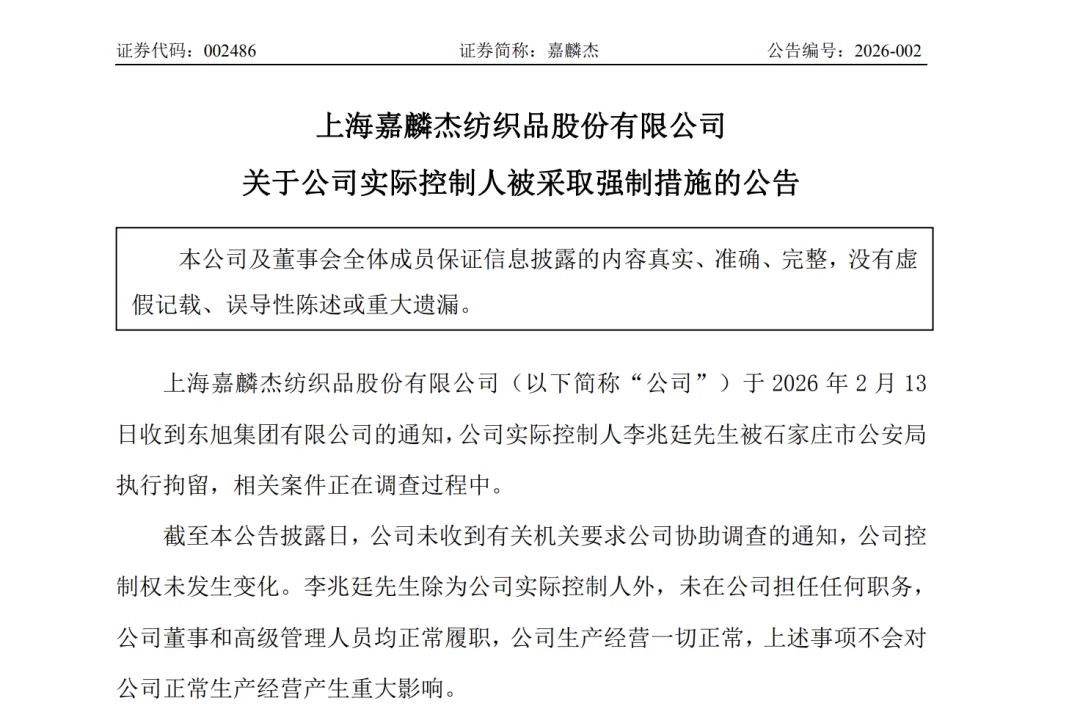 证券代码：002486　　　　证券简称：嘉麟杰　　　　公告编号：2026-002

上海嘉麟杰纺织品股份有限公司
关于公司实际控制人被采取强制措施的公告

本公司及董事会全体成员保证信息披露的内容真实、准确、完整，没有虚假记载、误导性陈述或重大遗漏。

上海嘉麟杰纺织品股份有限公司（以下简称“公司”）于 2026 年 2 月 13 日收到东旭集团有限公司的通知，公司实际控制人李兆廷先生被石家庄市公安局执行拘留，相关案件正在调查过程中。

截至本公告披露日，公司未收到有关机关要求公司协助调查的通知，公司控制权未发生变化。李兆廷先生除为公司实际控制人外，未在公司担任任何职务，公司董事和高级管理人员均正常履职，公司生产经营一切正常，上述事项不会对公司正常生产经营产生重大影响。